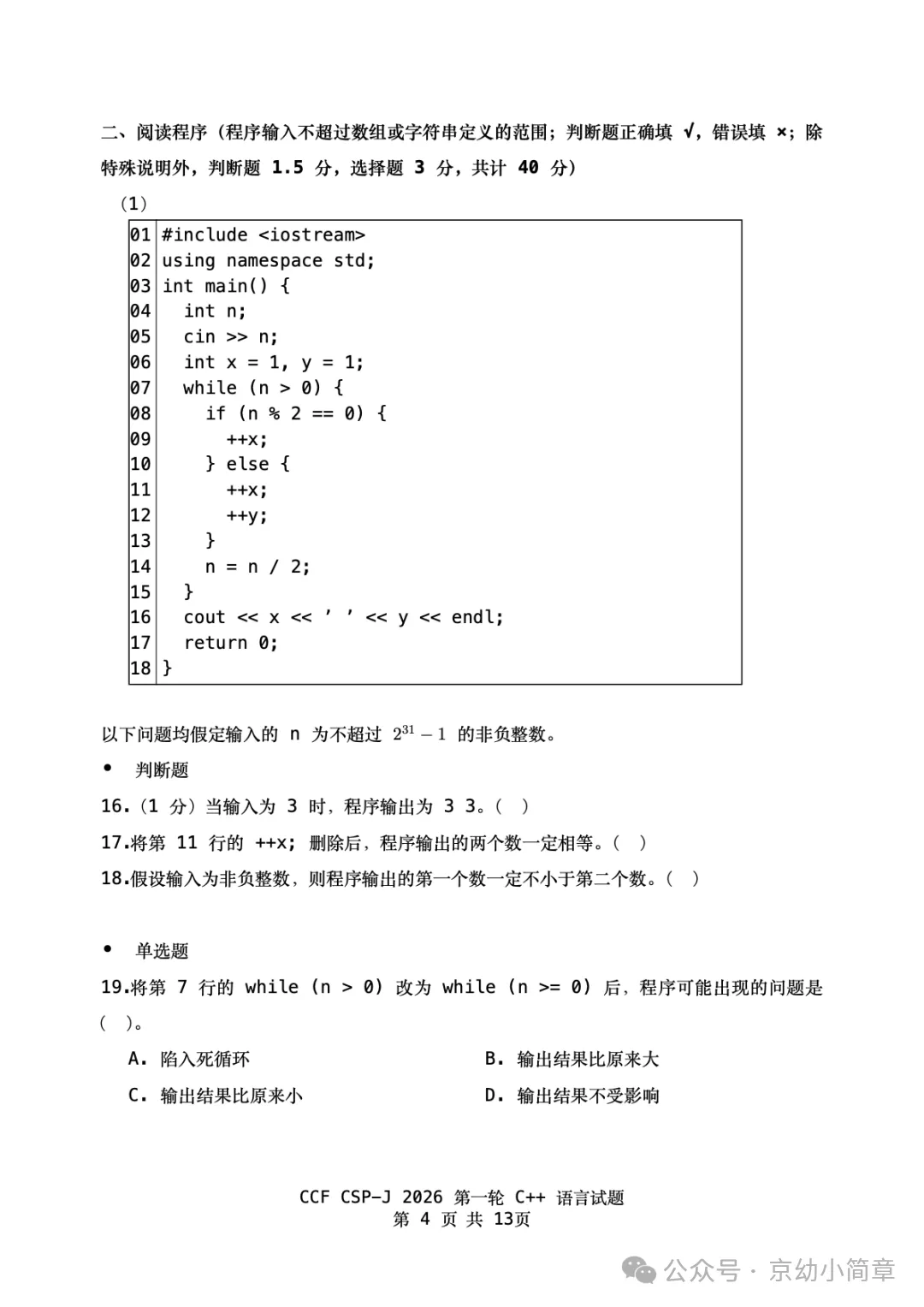 二、阅读程序（程序输入不超过数组或字符串定义的范围；判断题正确填 √，错误填 ×；除特殊说明外，判断题 1.5 分，选择题 3 分，共计 40 分）

（1）

01 #include <iostream>
02 using namespace std;
03 int main() {
04   int n;
05   cin >> n;
06   int x = 1, y = 1;
07   while (n > 0) {
08     if (n % 2 == 0) {
09       ++x;
10     } else {
11       ++x;
12       ++y;
13     }
14     n = n / 2;
15   }
16   cout << x << ' ' << y << endl;
17   return 0;
18 }

以下问题均假定输入的 n 为不超过 $2^{31}-1$ 的非负整数。

• 判断题

16.（1 分）当输入为 3 时，程序输出为 3 3。（ ）

17.将第 11 行的 ++x; 删除后，程序输出的两个数一定相等。（ ）

18.假设输入为非负整数，则程序输出的第一个数一定不小于第二个数。（ ）

• 单选题

19.将第 7 行的 while (n > 0) 改为 while (n >= 0) 后，程序可能出现的问题是（ ）。

A. 陷入死循环
B. 输出结果比原来大
C. 输出结果比原来小
D. 输出结果不受影响

CCF CSP-J 2026 第一轮 C++ 语言试题
第 4 页 共 13页

公众号 · 京幼小简章